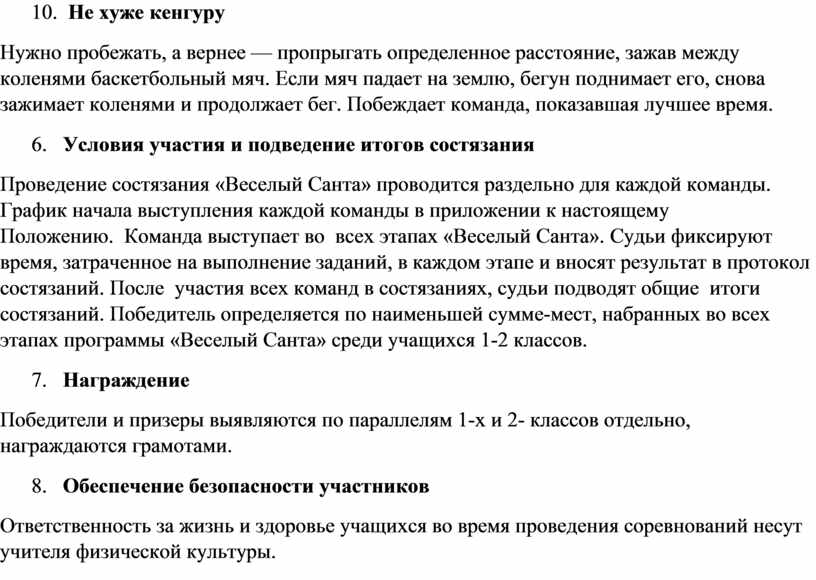 10. Не хуже кенгуру

Нужно пробежать, а вернее — пропрыгать определенное расстояние, зажав между коленями баскетбольный мяч. Если мяч падает на землю, бегун поднимает его, снова зажимает коленями и продолжает бег. Побеждает команда, показавшая лучшее время.

6. Условия участия и подведение итогов состязания

Проведение состязания «Веселый Санта» проводится раздельно для каждой команды. График начала выступления каждой команды в приложении к настоящему Положению. Команда выступает во всех этапах «Веселый Санта». Судьи фиксируют время, затраченное на выполнение заданий, в каждом этапе и вносят результат в протокол состязаний. После участия всех команд в состязаниях, судьи подводят общие итоги состязаний. Победитель определяется по наименьшей сумме-мест, набранных во всех этапах программы «Веселый Санта» среди учащихся 1-2 классов.

7. Награждение

Победители и призеры выявляются по параллелям 1-х и 2- классов отдельно, награждаются грамотами.

8. Обеспечение безопасности участников

Ответственность за жизнь и здоровье учащихся во время проведения соревнований несут учителя физической культуры.